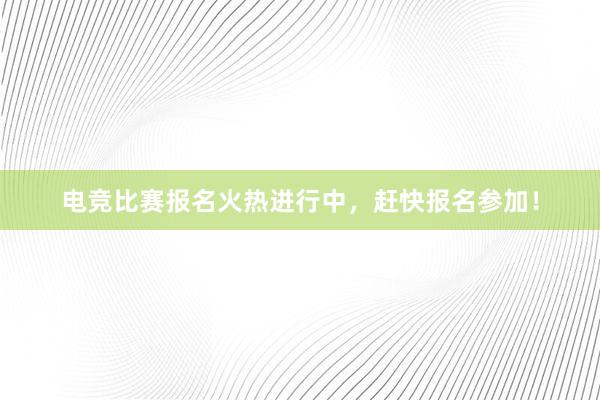 电竞比赛报名火热进行中，赶快报名参加！